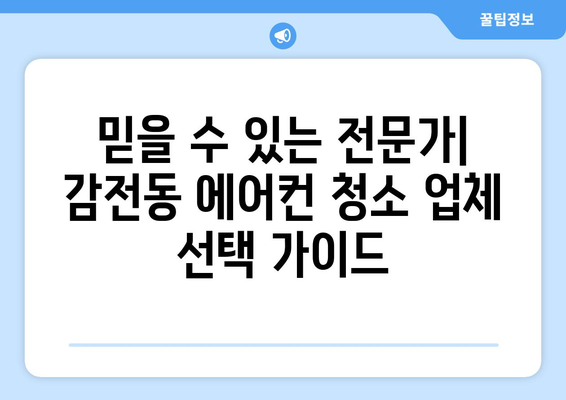 꿀팁정보

믿을 수 있는 전문가| 감전동 에어컨 청소 업체 선택 가이드